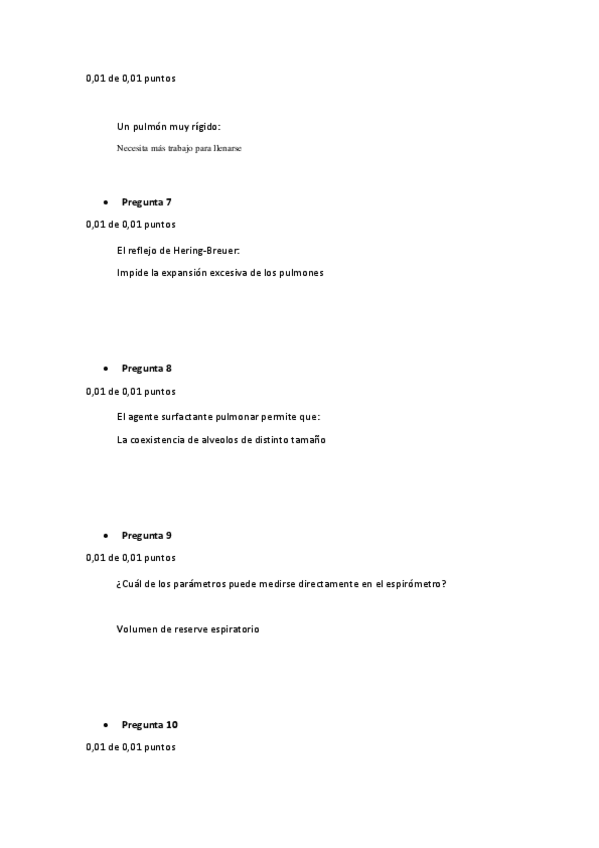 0,01 de 0,01 puntos

Un pulmón muy rígido:

Necesita más trabajo para llenarse

• Pregunta 7

0,01 de 0,01 puntos

El reflejo de Hering-Breuer:

Impide la expansión excesiva de los pulmones

• Pregunta 8

0,01 de 0,01 puntos

El agente surfactante pulmonar permite que:

La coexistencia de alveolos de distinto tamaño

• Pregunta 9

0,01 de 0,01 puntos

¿Cuál de los parámetros puede medirse directamente en el espirómetro?

Volumen de reserve espiratorio

• Pregunta 10

0,01 de 0,01 puntos